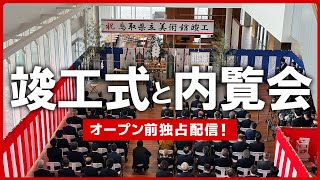 祝 鳥取県立美術館竣工

竣工式と内覧会

オープン前独占配信!